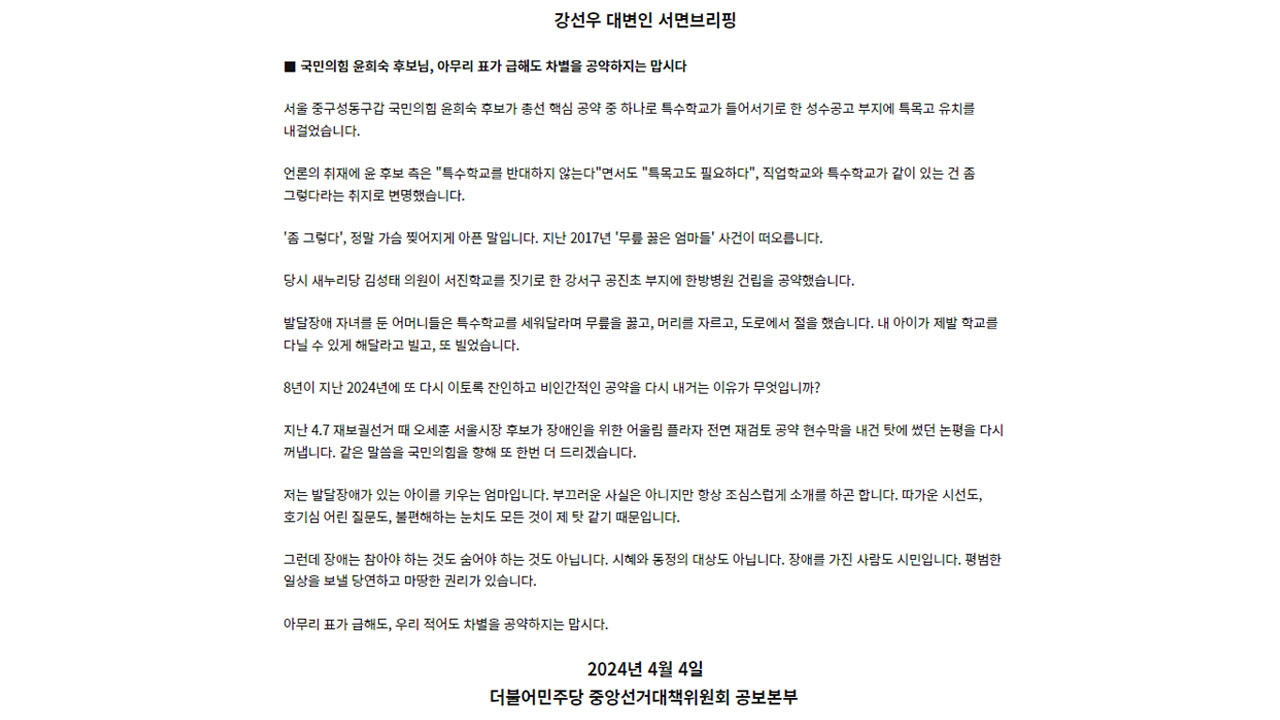 강선우 대변인 서면브리핑

■ 국민의힘 윤희숙 후보님, 아무리 표가 급해도 차별을 공약하지는 맙시다

서울 중구성동구갑 국민의힘 윤희숙 후보가 총선 핵심 공약 중 하나로 특수학교가 들어서기로 한 성수공고 부지에 특목고 유치를 내걸었습니다.

언론의 취재에 윤 후보 측은 "특수학교를 반대하지 않는다"면서도 "특목고도 필요하다", 직업학교와 특수학교가 같이 있는 건 좀 그렇다라는 취지로 변명했습니다.

'좀 그렇다', 정말 가슴 찢어지게 아픈 말입니다. 지난 2017년 '무릎 꿇은 엄마들' 사건이 떠오릅니다.

당시 새누리당 김성태 의원이 서진학교를 짓기로 한 강서구 공진초 부지에 한방병원 건립을 공약했습니다.

발달장애 자녀를 둔 어머니들은 특수학교를 세워달라며 무릎을 꿇고, 머리를 자르고, 도로에서 절을 했습니다. 내 아이가 제발 학교를 다닐 수 있게 해달라고 빌고, 또 빌었습니다.

8년이 지난 2024년에 또 다시 이토록 잔인하고 비인간적인 공약을 다시 내거는 이유가 무엇입니까?

지난 4.7 재보궐선거 때 오세훈 서울시장 후보가 장애인을 위한 어울림 플라자 전면 재검토 공약 현수막을 내건 탓에 썼던 논평을 다시 꺼냅니다. 같은 말씀을 국민의힘을 향해 또 한번 더 드리겠습니다.

저는 발달장애가 있는 아이를 키우는 엄마입니다. 부끄러운 사실은 아니지만 항상 조심스럽게 소개를 하곤 합니다. 따가운 시선도, 호기심 어린 질문도, 불편해하는 눈치도 모든 것이 제 탓 같기 때문입니다.

그런데 장애는 참아야 하는 것도 숨어야 하는 것도 아닙니다. 시혜와 동정의 대상도 아닙니다. 장애를 가진 사람도 시민입니다. 평범한 일상을 보낼 당연하고 마땅한 권리가 있습니다.

아무리 표가 급해도, 우리 적어도 차별을 공약하지는 맙시다.

2024년 4월 4일
더불어민주당 중앙선거대책위원회 공보본부